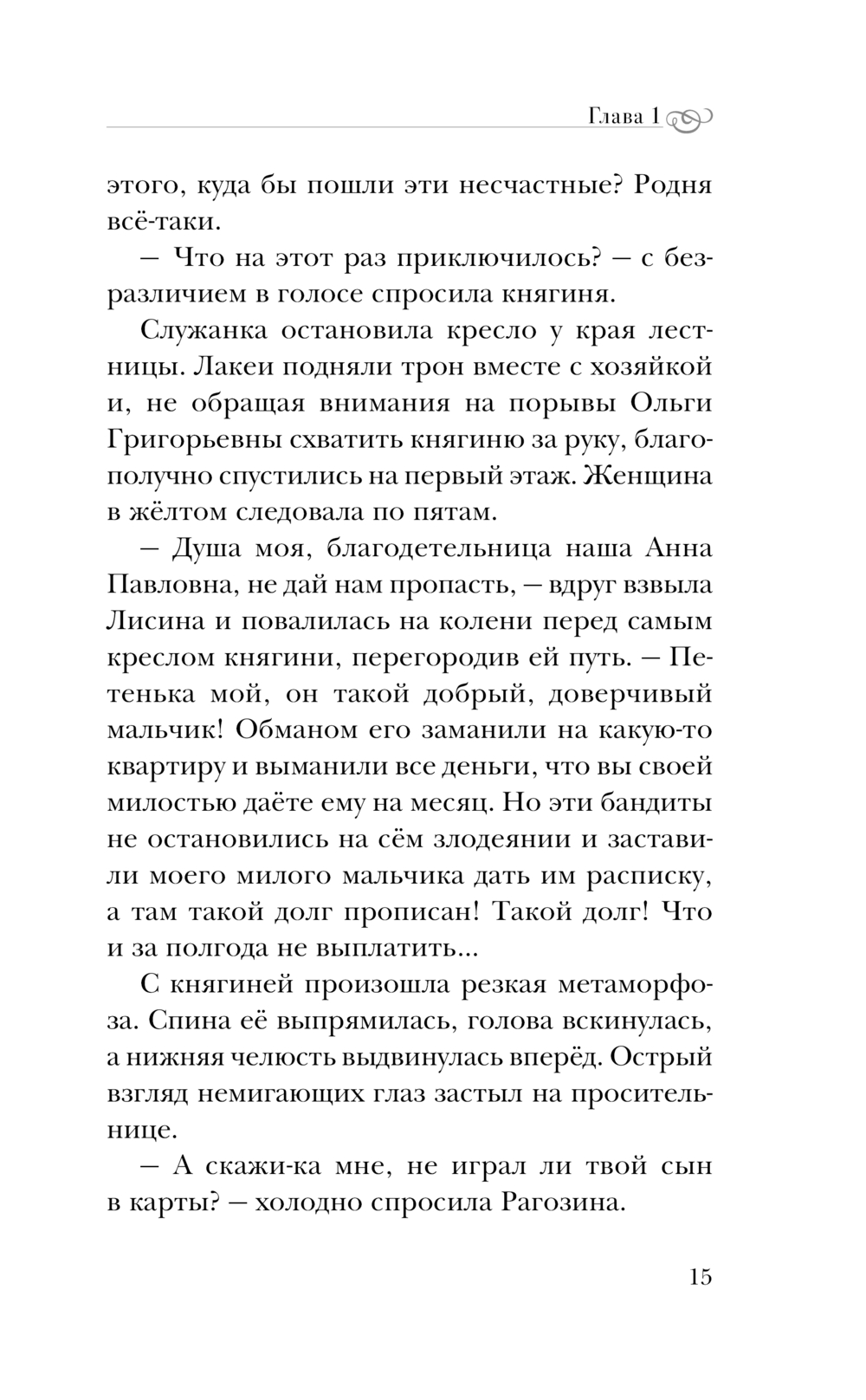 Глава 1

этого, куда бы пошли эти несчастные? Родня всё-таки.

— Что на этот раз приключилось? — с безразличием в голосе спросила княгиня.

Служанка остановила кресло у края лестницы. Лакеи подняли трон вместе с хозяйкой и, не обращая внимания на порывы Ольги Григорьевны схватить княгиню за руку, благополучно спустились на первый этаж. Женщина в жёлтом следовала по пятам.

— Душа моя, благодетельница наша Анна Павловна, не дай нам пропасть, — вдруг взвыла Лисина и повалилась на колени перед самым креслом княгини, перегородив ей путь. — Петенька мой, он такой добрый, доверчивый мальчик! Обманом его заманили на какую-то квартиру и выманили все деньги, что вы своей милостью даёте ему на месяц. Но эти бандиты не остановились на сём злодеянии и заставили моего милого мальчика дать им расписку, а там такой долг прописан! Такой долг! Что и за полгода не выплатить...

С княгиней произошла резкая метаморфоза. Спина её выпрямилась, голова вскинулась, а нижняя челюсть выдвинулась вперёд. Острый взгляд немигающих глаз застыл на просительнице.

— А скажи-ка мне, не играл ли твой сын в карты? — холодно спросила Рагозина.

15